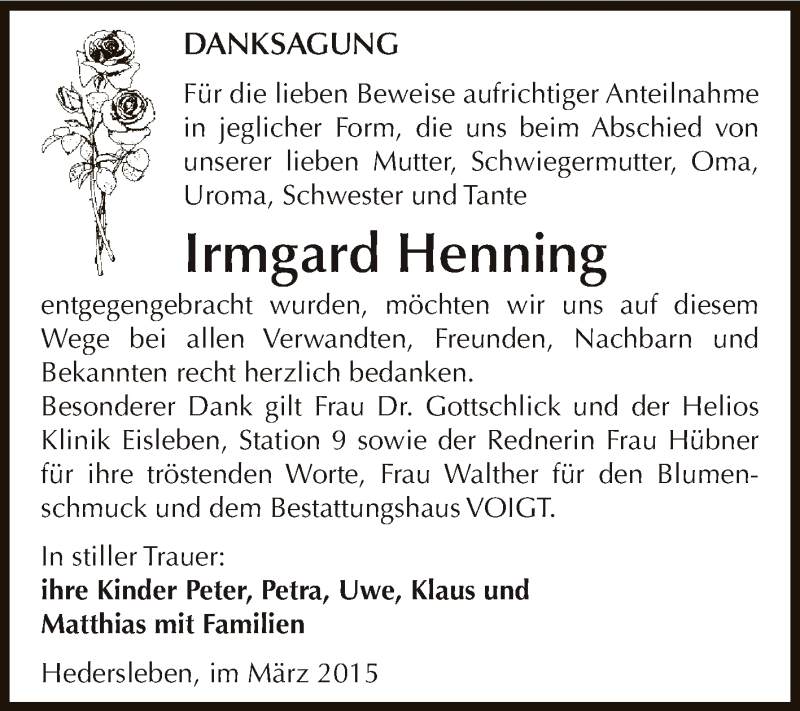 DANKSAGUNG

Für die lieben Beweise aufrichtiger Anteilnahme in jeglicher Form, die uns beim Abschied von unserer lieben Mutter, Schwiegermutter, Oma, Uroma, Schwester und Tante

Irmgard Henning

entgegengebracht wurden, möchten wir uns auf diesem Wege bei allen Verwandten, Freunden, Nachbarn und Bekannten recht herzlich bedanken.
Besonderer Dank gilt Frau Dr. Gottschlick und der Helios Klinik Eisleben, Station 9 sowie der Rednerin Frau Hübner für ihre tröstenden Worte, Frau Walther für den Blumenschmuck und dem Bestattungshaus VOIGT.

In stiller Trauer:
ihre Kinder Peter, Petra, Uwe, Klaus und Matthias mit Familien

Hedersleben, im März 2015